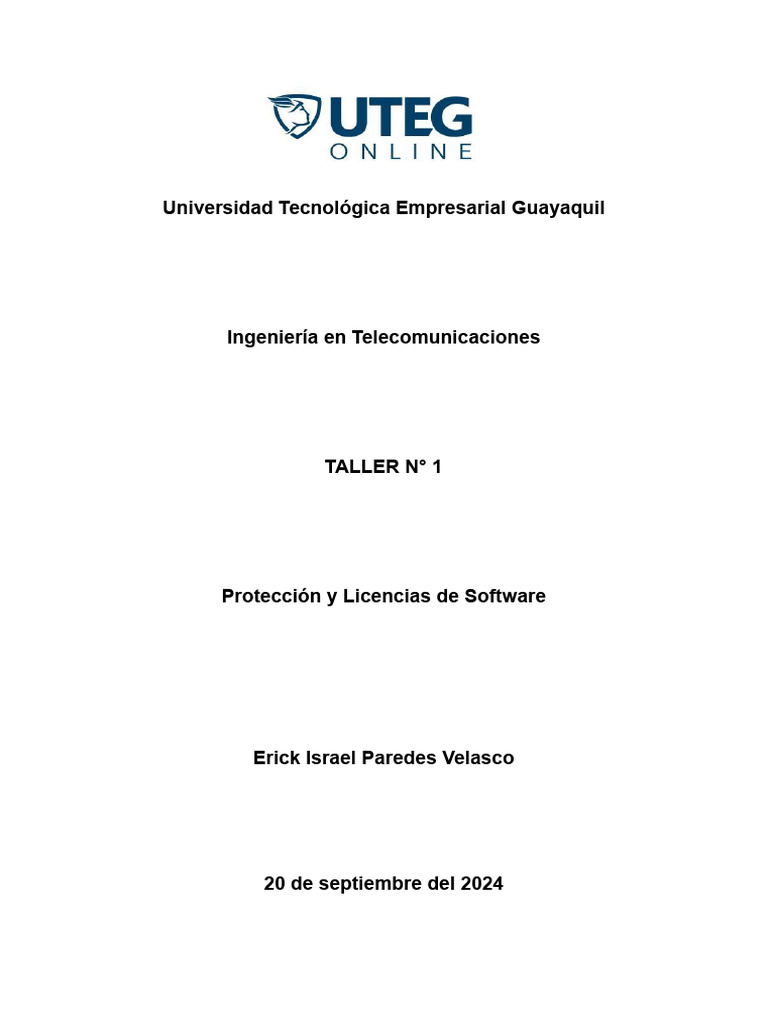 UTEG
ONLINE

Universidad Tecnológica Empresarial Guayaquil

Ingeniería en Telecomunicaciones

TALLER N° 1

Protección y Licencias de Software

Erick Israel Paredes Velasco

20 de septiembre del 2024